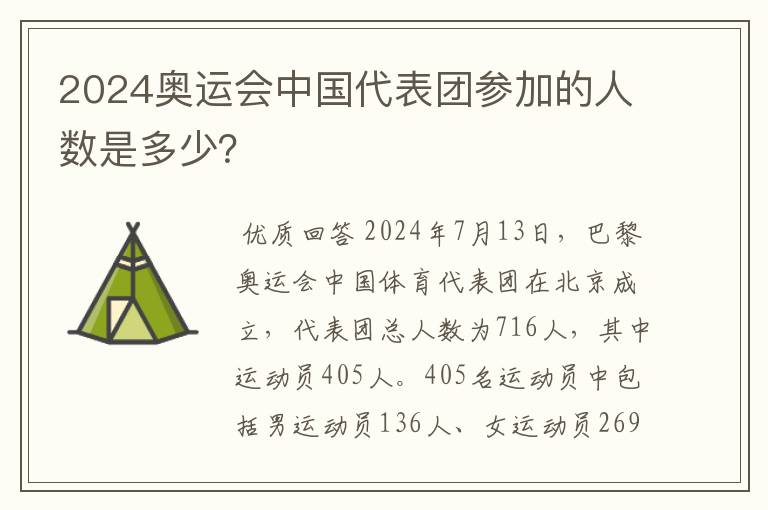 2024奥运会中国代表团参加的人数是多少?

优质回答 2024年7月13日，巴黎奥运会中国体育代表团在北京成立，代表团总人数为716人，其中运动员405人。405名运动员中包括男运动员136人、女运动员269